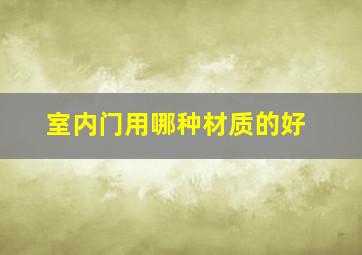 室内门用哪种材质的好